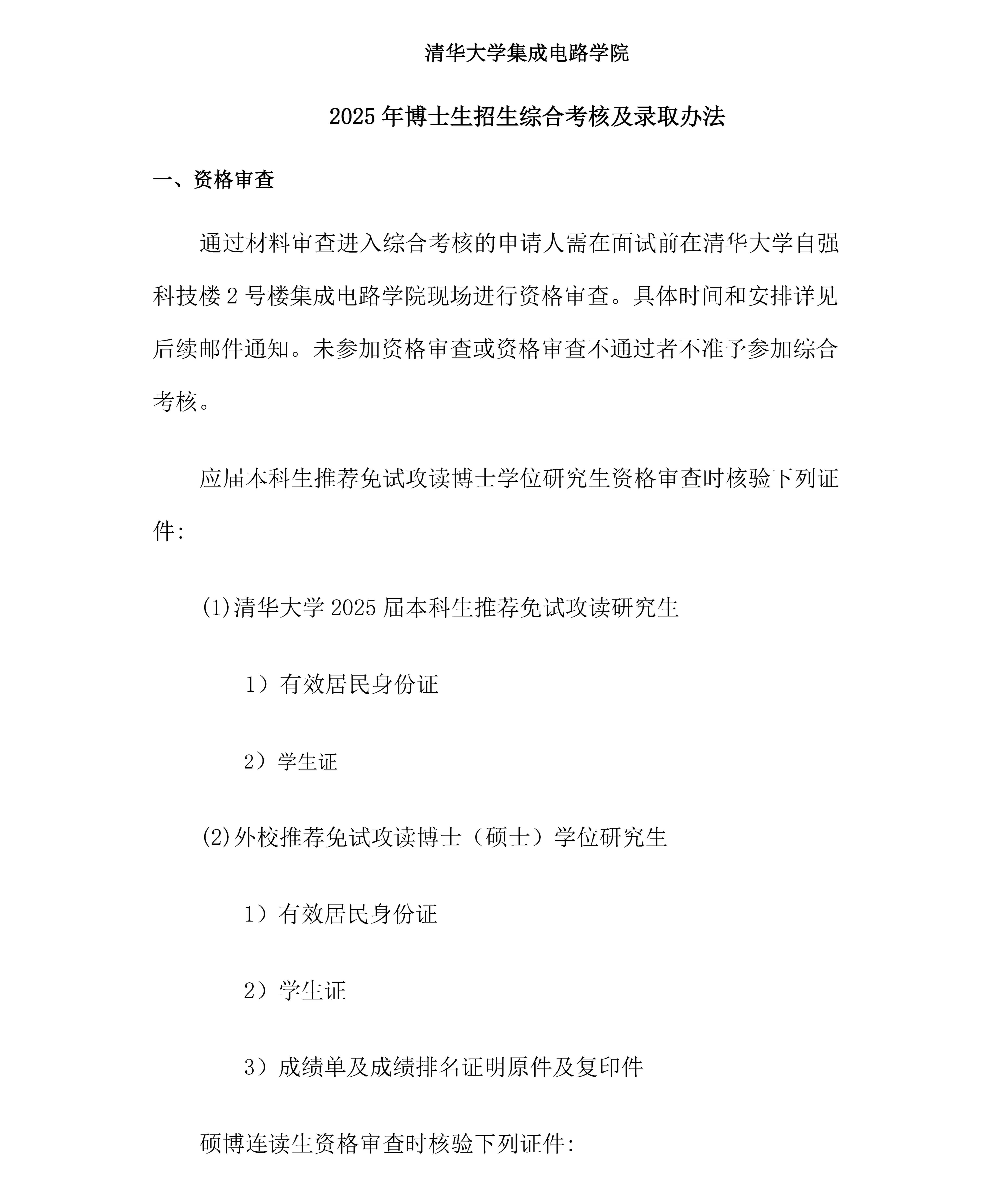 清华大学集成电路学院

2025 年博士生招生综合考核及录取办法

一、资格审查

通过材料审查进入综合考核的申请人需在面试前在清华大学自强科技楼 2 号楼集成电路学院现场进行资格审查。具体时间和安排详见后续邮件通知。未参加资格审查或资格审查不通过者不准予参加综合考核。

应届本科生推荐免试攻读博士学位研究生资格审查时核验下列证件:

(1)清华大学 2025 届本科生推荐免试攻读研究生

1）有效居民身份证

2）学生证

(2)外校推荐免试攻读博士（硕士）学位研究生

1）有效居民身份证

2）学生证

3）成绩单及成绩排名证明原件及复印件

硕博连读生资格审查时核验下列证件: